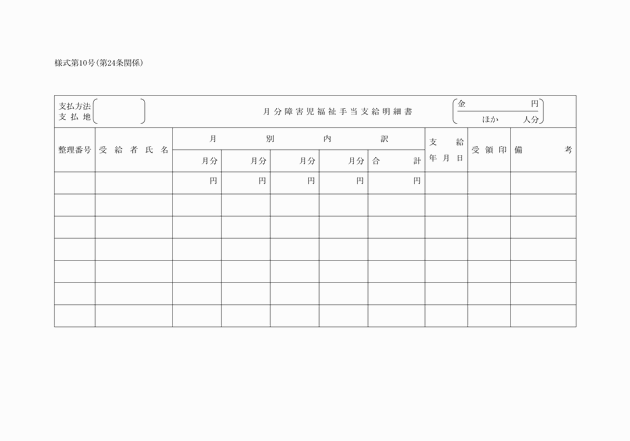 様式第10号(第24条関係)

支払方法
支払地

月分障害児福祉手当支給明細書

金 円
ほか 人分

| 整理番号 | 受給者氏名 | 月別内訳 | | | | | 支給年月日 | 受領印 | 備考 |
|---|---|---|---|---|---|---|---|---|---|
| | | 月分 | 月分 | 月分 | 月分 | 合計 | | | |
| | | 円 | 円 | 円 | 円 | 円 | | | |
| | | | | | | | | | |
| | | | | | | | | | |
| | | | | | | | | | |
| | | | | | | | | | |
| | | | | | | | | | |
| | | | | | | | | | |